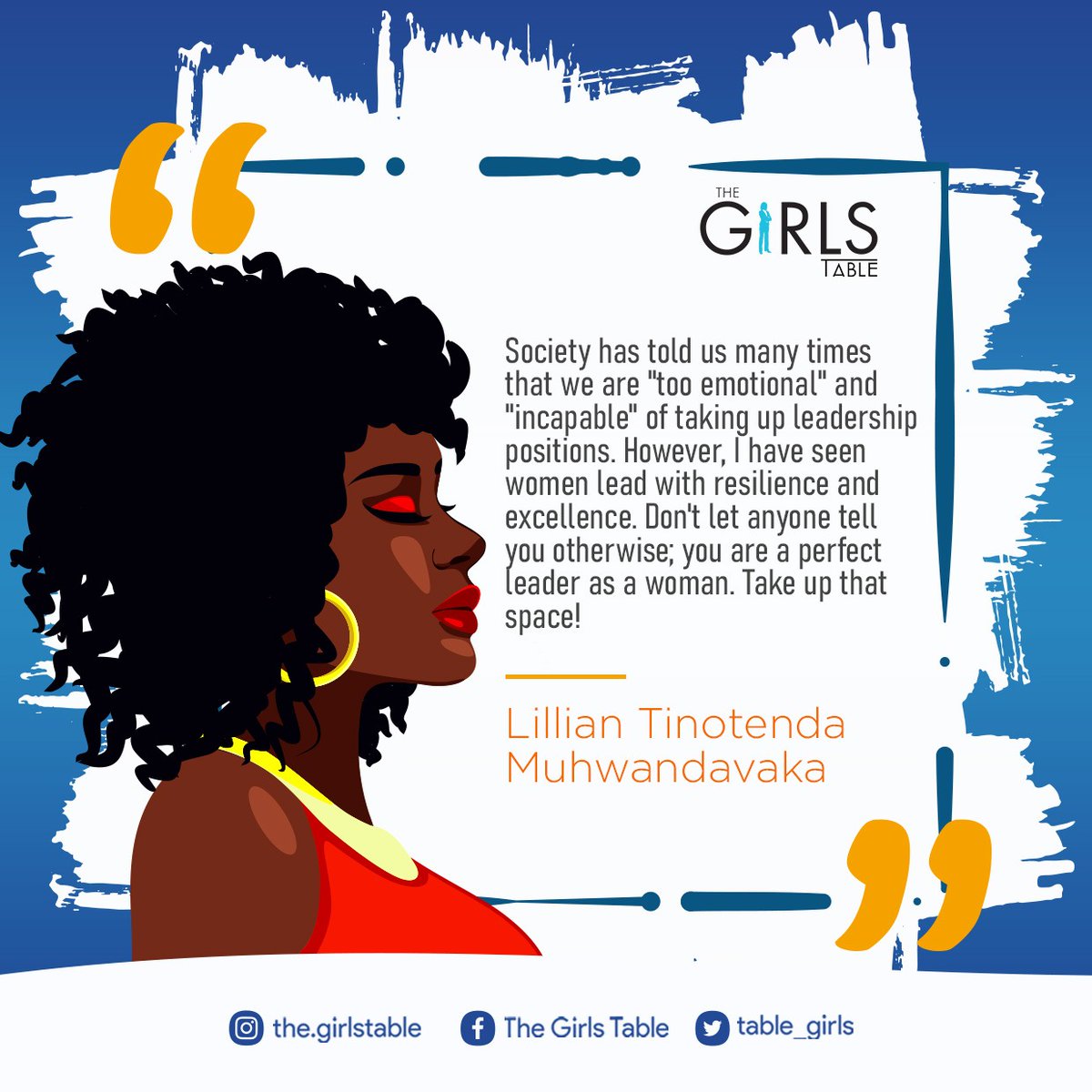 THE GIRLS TABLE

Society has told us many times that we are "too emotional" and "incapable" of taking up leadership positions. However, I have seen women lead with resilience and excellence. Don't let anyone tell you otherwise; you are a perfect leader as a woman. Take up that space!

Lillian Tinotenda Muhwandavaka

the.girlstable The Girls Table table_girls